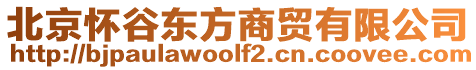 北京怀谷东方商贸有限公司
http://bjpaulawoolf2.cn.coovee.com